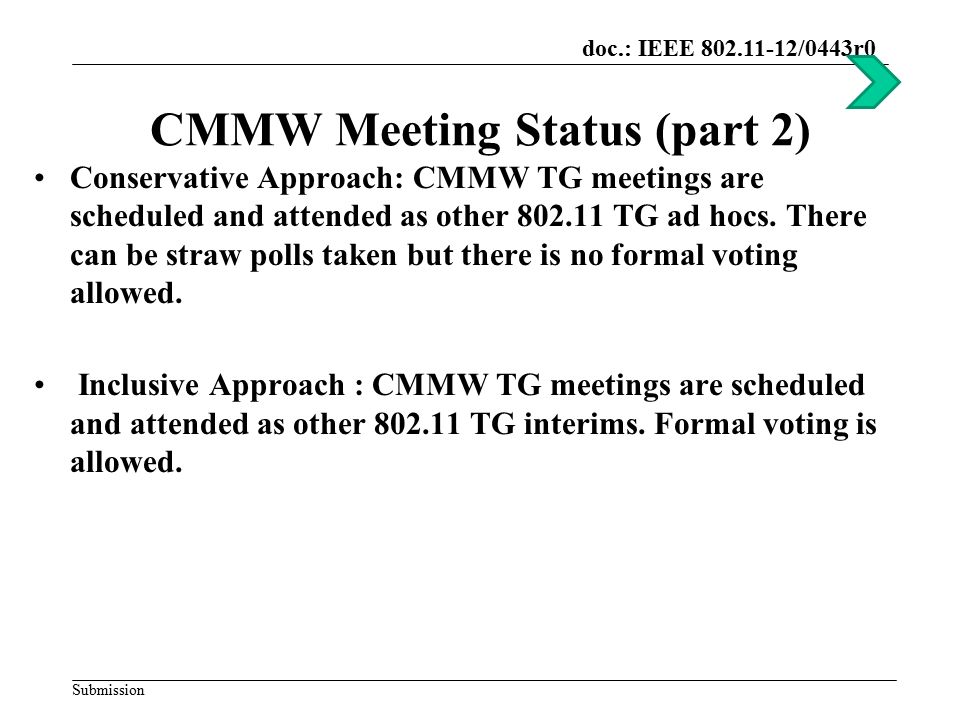 doc.: IEEE 802.11-12/0443r0

CMMW Meeting Status (part 2)

• Conservative Approach: CMMW TG meetings are scheduled and attended as other 802.11 TG ad hocs. There can be straw polls taken but there is no formal voting allowed.

• Inclusive Approach : CMMW TG meetings are scheduled and attended as other 802.11 TG interims. Formal voting is allowed.

Submission